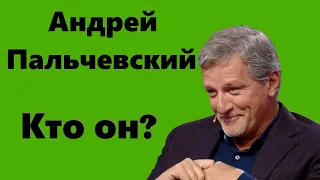 Андрей Пальчевский

Кто он?